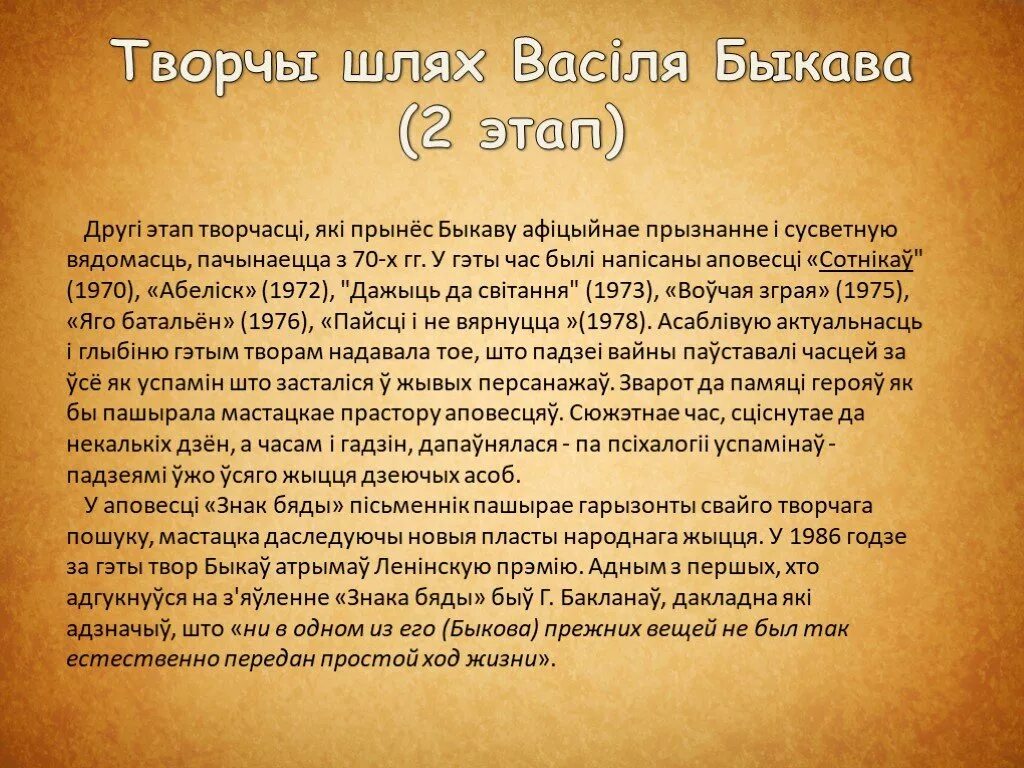 Творчы шлях Васіля Быкава (2 этап)

Другі этап творчасці, які прынёс Быкаву афіцыйнае прызнанне і сусветную вядомасць, пачынаецца з 70-х гг. У гэты час былі напісаны аповесці «Сотнікаў" (1970), «Абеліск» (1972), "Дажыць да світання" (1973), «Воўчая зграя» (1975), «Яго батальён» (1976), «Пайсці і не вярнуцца »(1978). Асаблівую актуальнасць і глыбіню гэтым творам надавала тое, што падзеі вайны паўставалі часцей за ўсё як успамін што засталіся ў жывых персанажаў. Зварот да памяці герояў як бы пашырала мастацкае прастору аповесцяў. Сюжэтнае час, сціснутае да некалькіх дзён, а часам і гадзін, дапаўнялася - па псіхалогіі успамінаў - падзеямі ўжо ўсяго жыцця дзеючых асоб.
У аповесці «Знак бяды» пісьменнік пашырае гарызонты свайго творчага пошуку, мастацка даследуючы новыя пласты народнага жыцця. У 1986 годзе за гэты твор Быкаў атрымаў Ленінскую прэмію. Адным з першых, хто адгукнуўся на з'яўленне «Знака бяды» быў Г. Бакланаў, дакладна які адзначыў, што «ни в одном из его (Быкова) прежних вещей не был так естественно передан простой ход жизни».